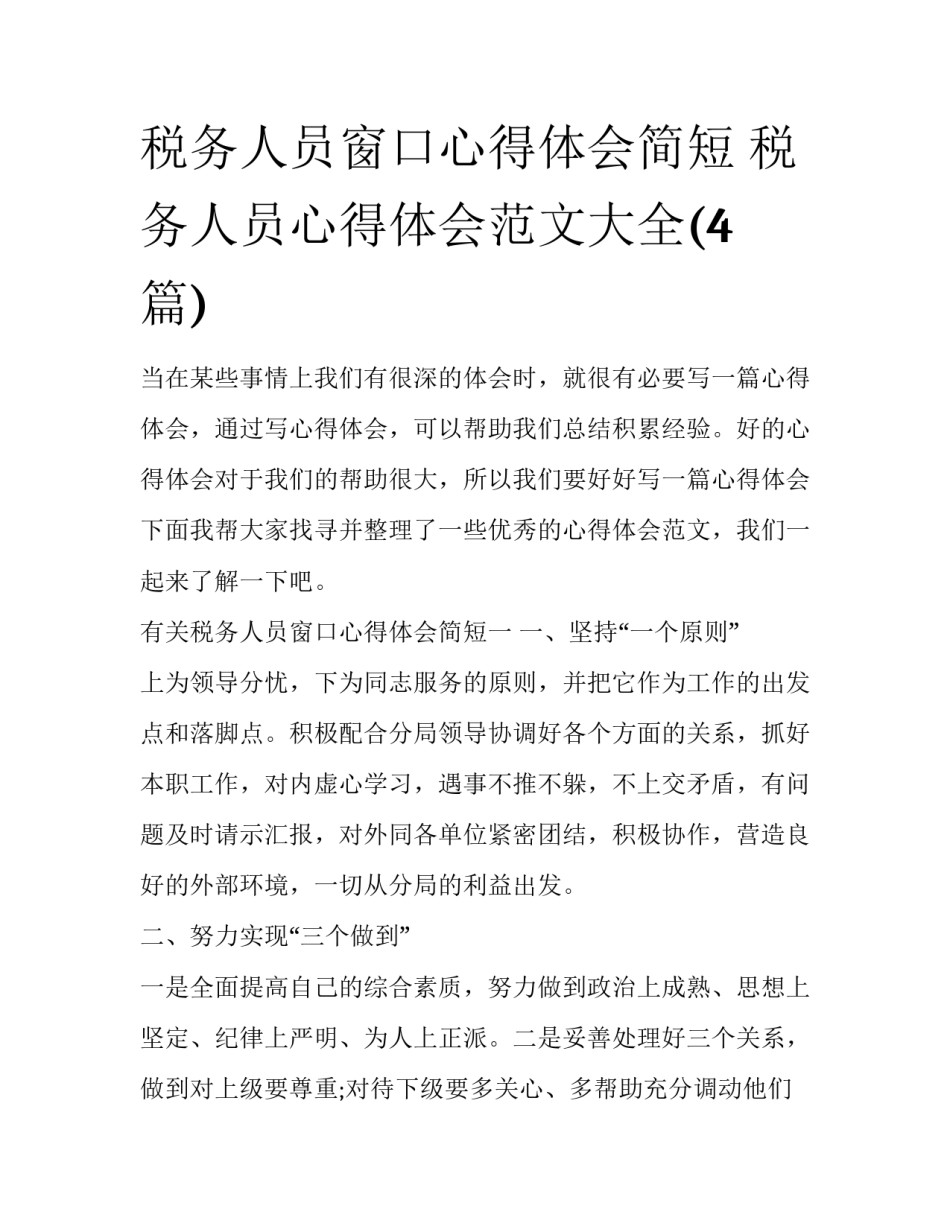 税务人员窗口心得体会简短 税务人员心得体会范文大全(4篇)

当在某些事情上我们有很深的体会时，就很有必要写一篇心得体会，通过写心得体会，可以帮助我们总结积累经验。好的心得体会对于我们的帮助很大，所以我们要好好写一篇心得体会下面我帮大家找寻并整理了一些优秀的心得体会范文，我们一起来了解一下吧。

有关税务人员窗口心得体会简短一 一、坚持“一个原则”

上为领导分忧，下为同志服务的原则，并把它作为工作的出发点和落脚点。积极配合分局领导协调好各个方面的关系，抓好本职工作，对内虚心学习，遇事不推不躲，不上交矛盾，有问题及时请示汇报，对外同各单位紧密团结，积极协作，营造良好的外部环境，一切从分局的利益出发。

二、努力实现“三个做到”

一是全面提高自己的综合素质，努力做到政治上成熟、思想上坚定、纪律上严明、为人上正派。二是妥善处理好三个关系，做到对上级要尊重;对待下级要多关心、多帮助充分调动他们